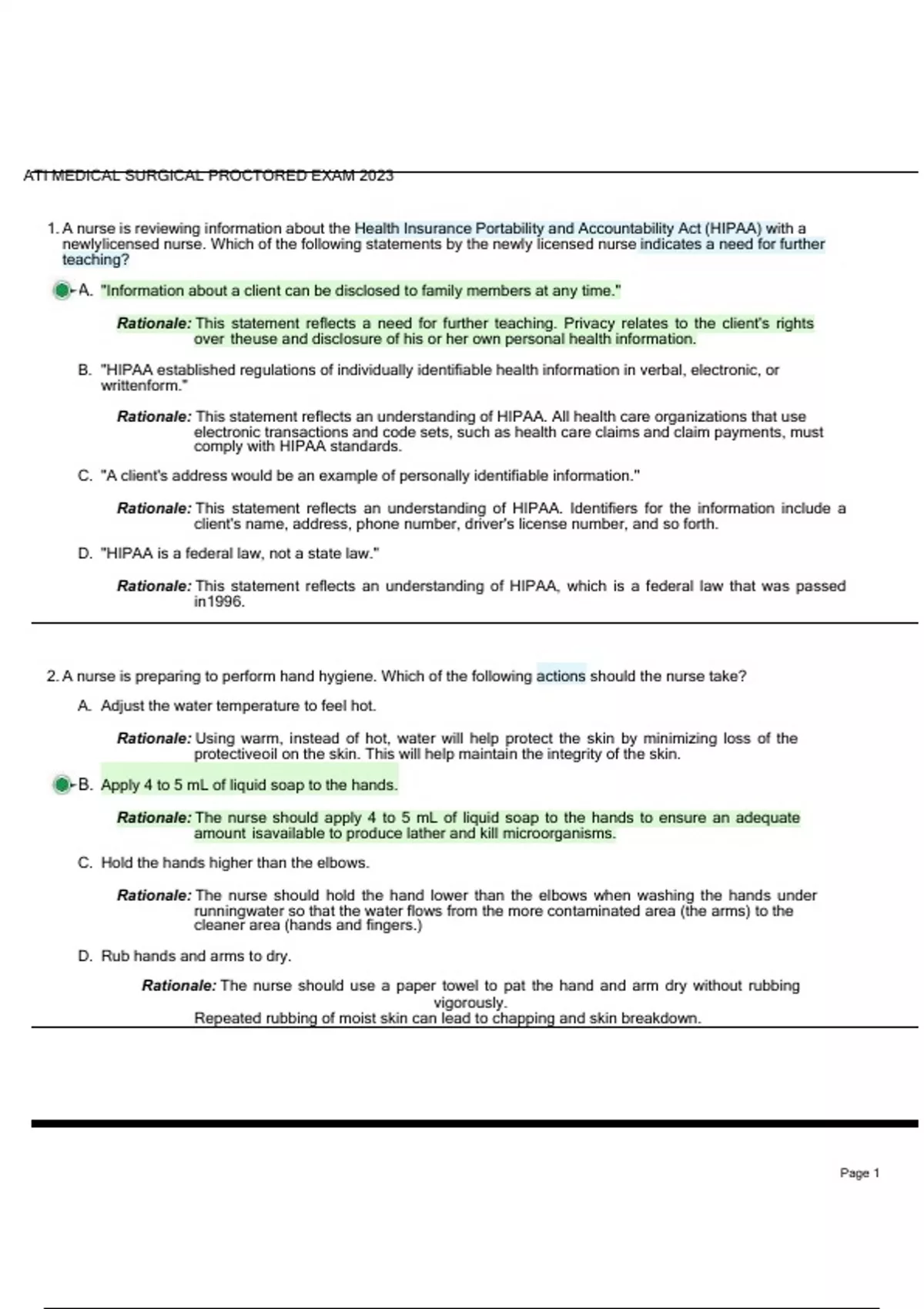 ATI MEDICAL SURGICAL PROCTORED EXAM 2023

1. A nurse is reviewing information about the Health Insurance Portability and Accountability Act (HIPAA) with a newlylicensed nurse. Which of the following statements by the newly licensed nurse indicates a need for further teaching?

A. "Information about a client can be disclosed to family members at any time."

Rationale: This statement reflects a need for further teaching. Privacy relates to the client's rights over theuse and disclosure of his or her own personal health information.

B. "HIPAA established regulations of individually identifiable health information in verbal, electronic, or writtenform."

Rationale: This statement reflects an understanding of HIPAA. All health care organizations that use electronic transactions and code sets, such as health care claims and claim payments, must comply with HIPAA standards.

C. "A client's address would be an example of personally identifiable information."

Rationale: This statement reflects an understanding of HIPAA. Identifiers for the information include a client's name, address, phone number, driver's license number, and so forth.

D. "HIPAA is a federal law, not a state law."

Rationale: This statement reflects an understanding of HIPAA, which is a federal law that was passed in1996.

2. A nurse is preparing to perform hand hygiene. Which of the following actions should the nurse take?

A. Adjust the water temperature to feel hot.

Rationale: Using warm, instead of hot, water will help protect the skin by minimizing loss of the protectiveoil on the skin. This will help maintain the integrity of the skin.

B. Apply 4 to 5 mL of liquid soap to the hands.

Rationale: The nurse should apply 4 to 5 mL of liquid soap to the hands to ensure an adequate amount isavailable to produce lather and kill microorganisms.

C. Hold the hands higher than the elbows.

Rationale: The nurse should hold the hand lower than the elbows when washing the hands under runningwater so that the water flows from the more contaminated area (the arms) to the cleaner area (hands and fingers.)

D. Rub hands and arms to dry.

Rationale: The nurse should use a paper towel to pat the hand and arm dry without rubbing vigorously.
Repeated rubbing of moist skin can lead to chapping and skin breakdown.

Page 1